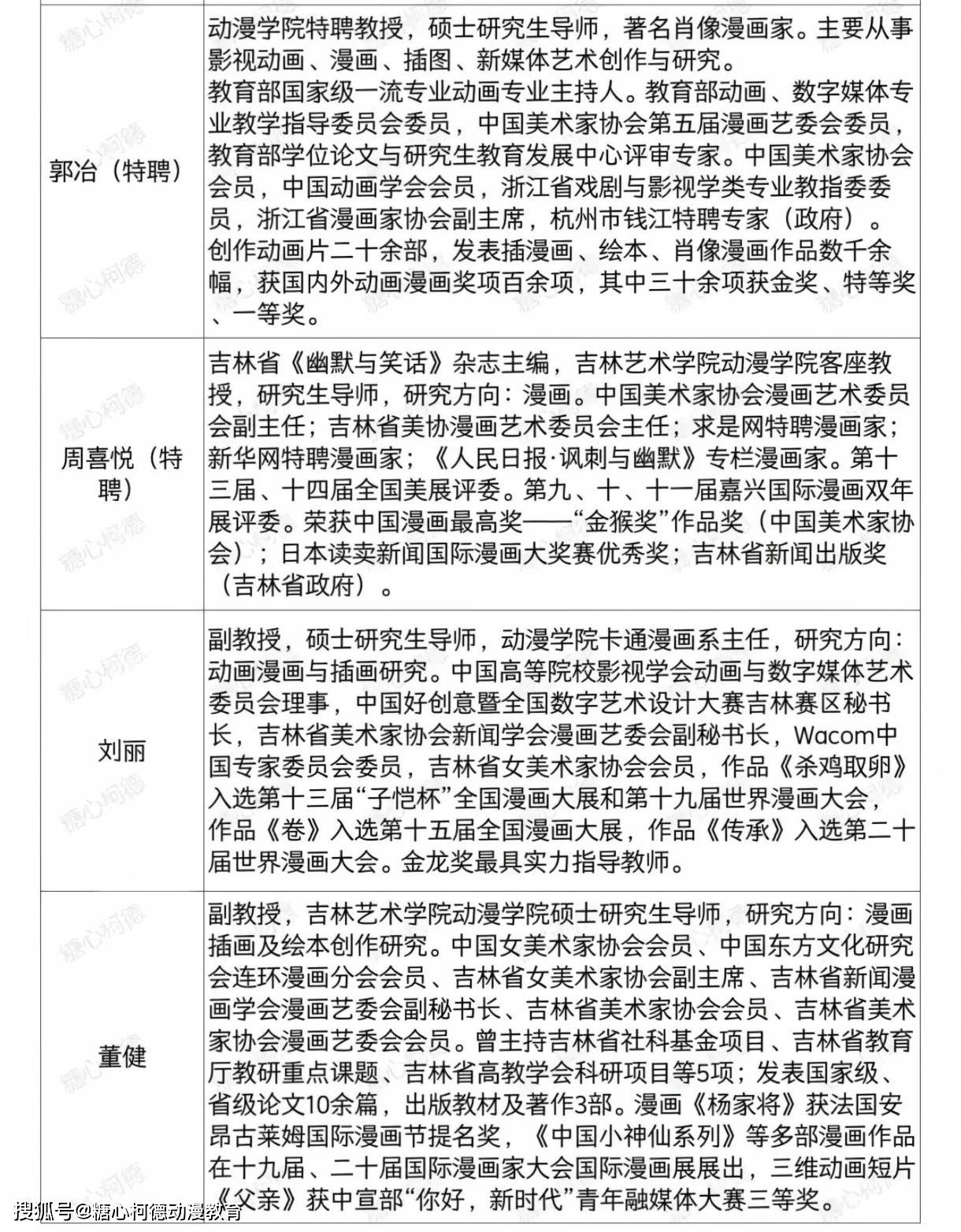 | 郭冶（特聘） | 动漫学院特聘教授，硕士研究生导师，著名肖像漫画家。主要从事影视动画、漫画、插图、新媒体艺术创作与研究。教育部国家级一流专业动画专业主持人。教育部动画、数字媒体专业教学指导委员会委员，中国美术家协会第五届漫画艺委会委员，教育部学位论文与研究生教育发展中心评审专家。中国美术家协会会员，中国动画学会会员，浙江省戏剧与影视学类专业教指委委员，浙江省漫画家协会副主席，杭州市钱江特聘专家（政府）。创作动画片二十余部，发表插漫画、绘本、肖像漫画作品数千余幅，获国内外动画漫画奖项百余项，其中三十余项获金奖、特等奖、一等奖。 |
|---|---|
| 周喜悦（特聘） | 吉林省《幽默与笑话》杂志主编，吉林艺术学院动漫学院客座教授，研究生导师，研究方向：漫画。中国美术家协会漫画艺术委员会副主任；吉林省美协漫画艺术委员会主任；求是网特聘漫画家；新华网特聘漫画家；《人民日报·讽刺与幽默》专栏漫画家。第十三届、十四届全国美展评委。第九、十、十一届嘉兴国际漫画双年展评委。荣获中国漫画最高奖——“金猴奖”作品奖（中国美术家协会）；日本读卖新闻国际漫画大奖赛优秀奖；吉林省新闻出版奖（吉林省政府）。 |
| 刘丽 | 副教授，硕士研究生导师，动漫学院卡通漫画系主任，研究方向：动画漫画与插画研究。中国高等院校影视学会动画与数字媒体艺术委员会理事，中国好创意暨全国数字艺术设计大赛吉林赛区秘书长，吉林省美术家协会新闻学会漫画艺委会副秘书长，Wacom中国专家委员会委员，吉林省女美术家协会会员，作品《杀鸡取卵》入选第十三届“子恺杯”全国漫画大展和第十九届世界漫画大会，作品《卷》入选第十五届全国漫画大展，作品《传承》入选第二十届世界漫画大会。金龙奖最具实力指导教师。 |
| 董健 | 副教授，吉林艺术学院动漫学院硕士研究生导师，研究方向：漫画插画及绘本创作研究。中国女美术家协会会员、中国东方文化研究会连环漫画分会会员、吉林省女美术家协会副主席、吉林省新闻漫画学会漫画艺委会副秘书长、吉林省美术家协会会员、吉林省美术家协会漫画艺委会会员。曾主持吉林省社科基金项目、吉林省教育厅教研重点课题、吉林省高教学会科研项目等5项；发表国家级、省级论文10余篇，出版教材及著作3部。漫画《杨家将》获法国安昂古莱姆国际漫画节提名奖，《中国小神仙系列》等多部漫画作品在十九届、二十届国际漫画家大会国际漫画展展出，三维动画短片《父亲》获中宣部“你好，新时代”青年融媒体大赛三等奖。 |

搜狐号@糖心柯德动漫教育

糖心柯德